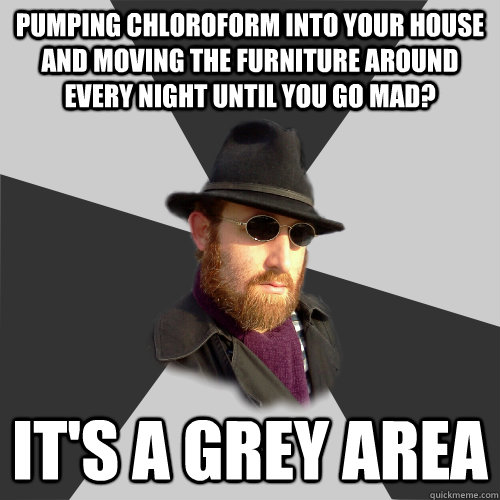 PUMPING CHLOROFORM INTO YOUR HOUSE AND MOVING THE FURNITURE AROUND EVERY NIGHT UNTIL YOU GO MAD?

IT'S A GREY AREA

quickmeme.com